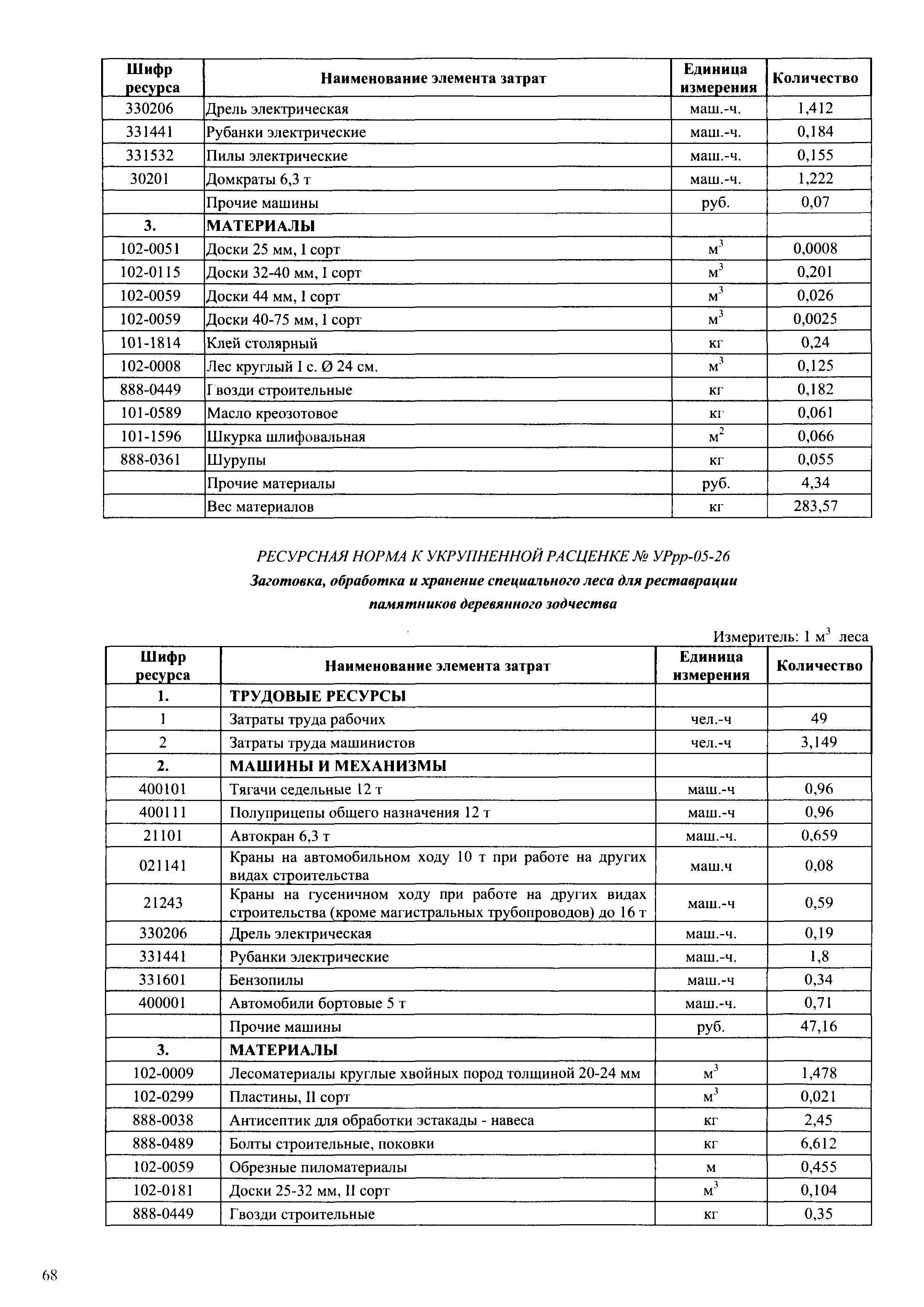 | Шифр ресурса | Наименование элемента затрат | Единица измерения | Количество |
|---|---|---|---|
| 330206 | Дрель электрическая | маш.-ч. | 1,412 |
| 331441 | Рубанки электрические | маш.-ч. | 0,184 |
| 331532 | Пилы электрические | маш.-ч. | 0,155 |
| 30201 | Домкраты 6,3 т | маш.-ч. | 1,222 |
| | Прочие машины | руб. | 0,07 |
| 3. | МАТЕРИАЛЫ | | |
| 102-0051 | Доски 25 мм, I сорт | $м^3$ | 0,0008 |
| 102-0115 | Доски 32-40 мм, I сорт | $м^3$ | 0,201 |
| 102-0059 | Доски 44 мм, I сорт | $м^3$ | 0,026 |
| 102-0059 | Доски 40-75 мм, I сорт | $м^3$ | 0,0025 |
| 101-1814 | Клей столярный | кг | 0,24 |
| 102-0008 | Лес круглый I с. Ø 24 см. | $м^3$ | 0,125 |
| 888-0449 | Гвозди строительные | кг | 0,182 |
| 101-0589 | Масло креозотовое | кг | 0,061 |
| 101-1596 | Шкурка шлифовальная | $м^2$ | 0,066 |
| 888-0361 | Шурупы | кг | 0,055 |
| | Прочие материалы | руб. | 4,34 |
| | Вес материалов | кг | 283,57 |

РЕСУРСНАЯ НОРМА К УКРУПНЕННОЙ РАСЦЕНКЕ № УРрр-05-26

Заготовка, обработка и хранение специального леса для реставрации памятников деревянного зодчества

Измеритель: 1 $м^3$ леса

| Шифр ресурса | Наименование элемента затрат | Единица измерения | Количество |
|---|---|---|---|
| 1. | ТРУДОВЫЕ РЕСУРСЫ | | |
| 1 | Затраты труда рабочих | чел.-ч | 49 |
| 2 | Затраты труда машинистов | чел.-ч | 3,149 |
| 2. | МАШИНЫ И МЕХАНИЗМЫ | | |
| 400101 | Тягачи седельные 12 т | маш.-ч | 0,96 |
| 400111 | Полуприцепы общего назначения 12 т | маш.-ч | 0,96 |
| 21101 | Автокран 6,3 т | маш.-ч. | 0,659 |
| 021141 | Краны на автомобильном ходу 10 т при работе на других видах строительства | маш.ч | 0,08 |
| 21243 | Краны на гусеничном ходу при работе на других видах строительства (кроме магистральных трубопроводов) до 16 т | маш.-ч | 0,59 |
| 330206 | Дрель электрическая | маш.-ч. | 0,19 |
| 331441 | Рубанки электрические | маш.-ч. | 1,8 |
| 331601 | Бензопилы | маш.-ч | 0,34 |
| 400001 | Автомобили бортовые 5 т | маш.-ч. | 0,71 |
| | Прочие машины | руб. | 47,16 |
| 3. | МАТЕРИАЛЫ | | |
| 102-0009 | Лесоматериалы круглые хвойных пород толщиной 20-24 мм | $м^3$ | 1,478 |
| 102-0299 | Пластины, II сорт | $м^3$ | 0,021 |
| 888-0038 | Антисептик для обработки эстакады - навеса | кг | 2,45 |
| 888-0489 | Болты строительные, поковки | кг | 6,612 |
| 102-0059 | Обрезные пиломатериалы | м | 0,455 |
| 102-0181 | Доски 25-32 мм, II сорт | $м^3$ | 0,104 |
| 888-0449 | Гвозди строительные | кг | 0,35 |

68